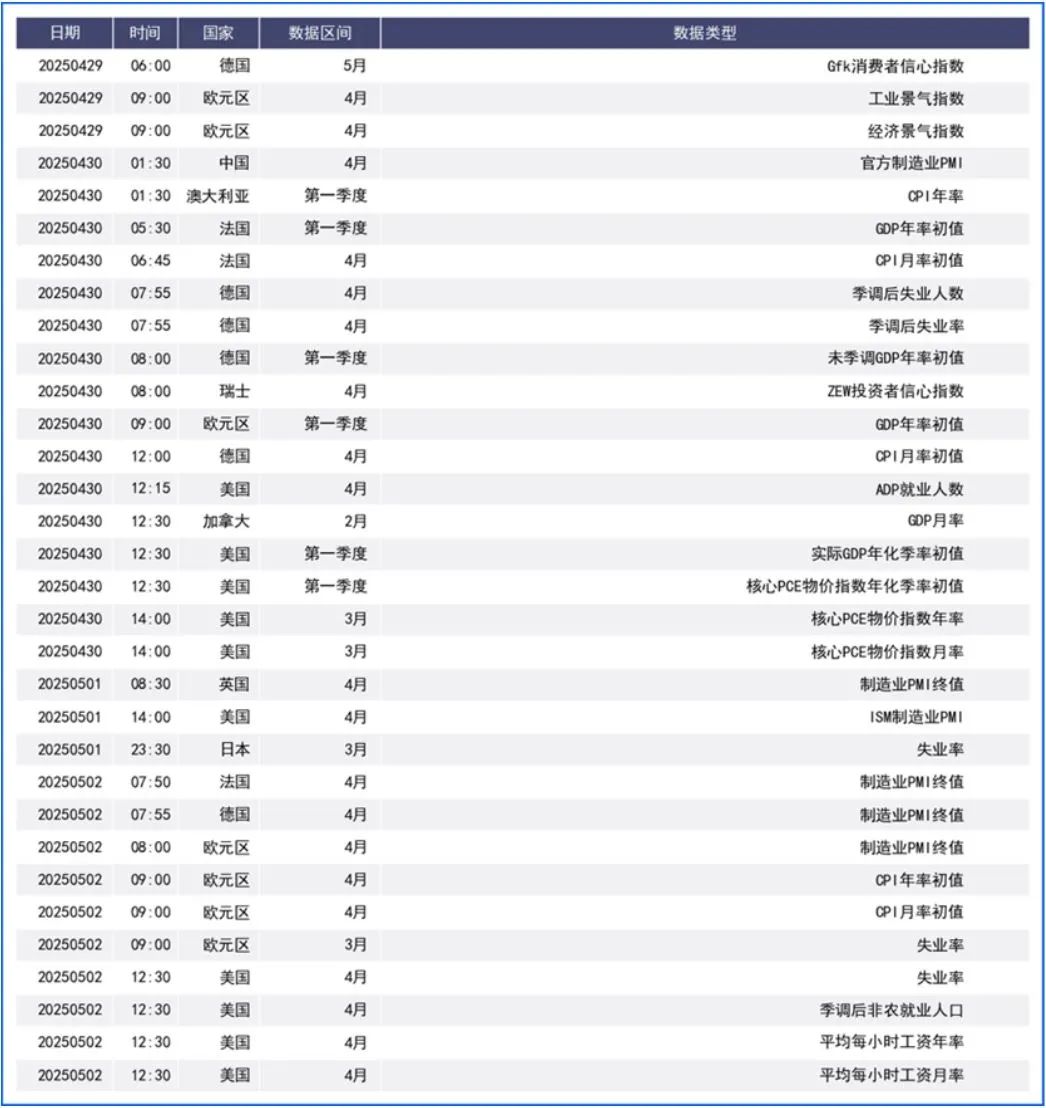 | 日期 | 时间 | 国家 | 数据区间 | 数据类型 |
|---|---|---|---|---|
| 20250429 | 06:00 | 德国 | 5月 | Gfk消费者信心指数 |
| 20250429 | 09:00 | 欧元区 | 4月 | 工业景气指数 |
| 20250429 | 09:00 | 欧元区 | 4月 | 经济景气指数 |
| 20250430 | 01:30 | 中国 | 4月 | 官方制造业PMI |
| 20250430 | 01:30 | 澳大利亚 | 第一季度 | CPI年率 |
| 20250430 | 05:30 | 法国 | 第一季度 | GDP年率初值 |
| 20250430 | 06:45 | 法国 | 4月 | CPI月率初值 |
| 20250430 | 07:55 | 德国 | 4月 | 季调后失业人数 |
| 20250430 | 07:55 | 德国 | 4月 | 季调后失业率 |
| 20250430 | 08:00 | 德国 | 第一季度 | 未季调GDP年率初值 |
| 20250430 | 08:00 | 瑞士 | 4月 | ZEW投资者信心指数 |
| 20250430 | 09:00 | 欧元区 | 第一季度 | GDP年率初值 |
| 20250430 | 12:00 | 德国 | 4月 | CPI月率初值 |
| 20250430 | 12:15 | 美国 | 4月 | ADP就业人数 |
| 20250430 | 12:30 | 加拿大 | 2月 | GDP月率 |
| 20250430 | 12:30 | 美国 | 第一季度 | 实际GDP年化季率初值 |
| 20250430 | 12:30 | 美国 | 第一季度 | 核心PCE物价指数年化季率初值 |
| 20250430 | 14:00 | 美国 | 3月 | 核心PCE物价指数年率 |
| 20250430 | 14:00 | 美国 | 3月 | 核心PCE物价指数月率 |
| 20250501 | 08:30 | 英国 | 4月 | 制造业PMI终值 |
| 20250501 | 14:00 | 美国 | 4月 | ISM制造业PMI |
| 20250501 | 23:30 | 日本 | 3月 | 失业率 |
| 20250502 | 07:50 | 法国 | 4月 | 制造业PMI终值 |
| 20250502 | 07:55 | 德国 | 4月 | 制造业PMI终值 |
| 20250502 | 08:00 | 欧元区 | 4月 | 制造业PMI终值 |
| 20250502 | 09:00 | 欧元区 | 4月 | CPI年率初值 |
| 20250502 | 09:00 | 欧元区 | 4月 | CPI月率初值 |
| 20250502 | 09:00 | 欧元区 | 3月 | 失业率 |
| 20250502 | 12:30 | 美国 | 4月 | 失业率 |
| 20250502 | 12:30 | 美国 | 4月 | 季调后非农就业人口 |
| 20250502 | 12:30 | 美国 | 4月 | 平均每小时工资年率 |
| 20250502 | 12:30 | 美国 | 4月 | 平均每小时工资月率 |